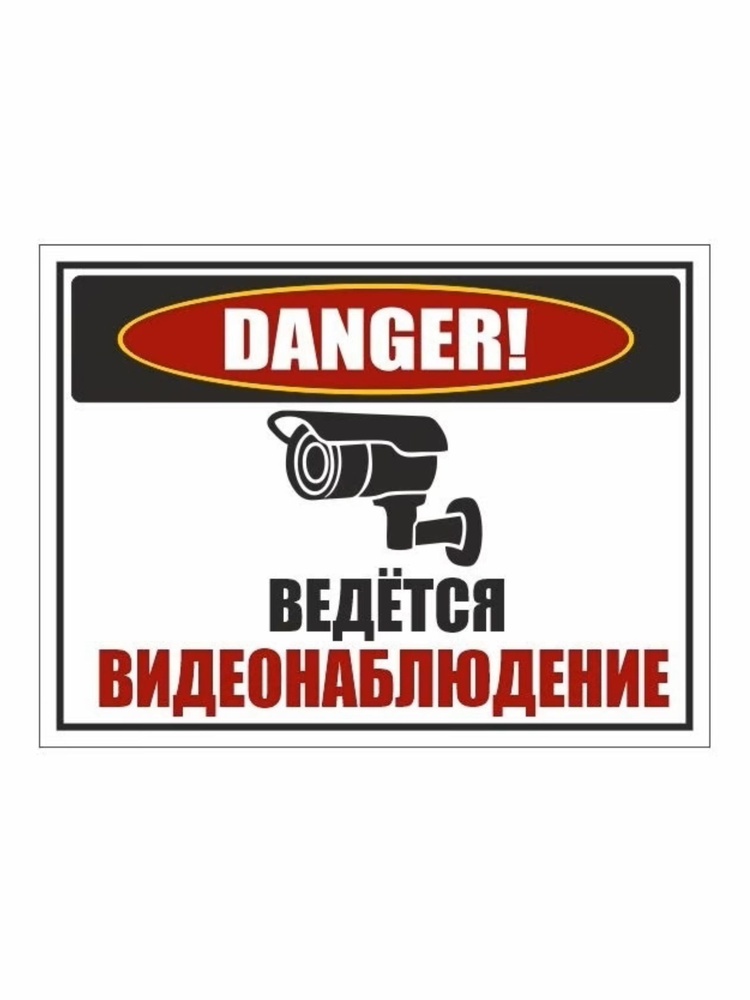 DANGER!

ВЕДЁТСЯ
ВИДЕОНАБЛЮДЕНИЕ